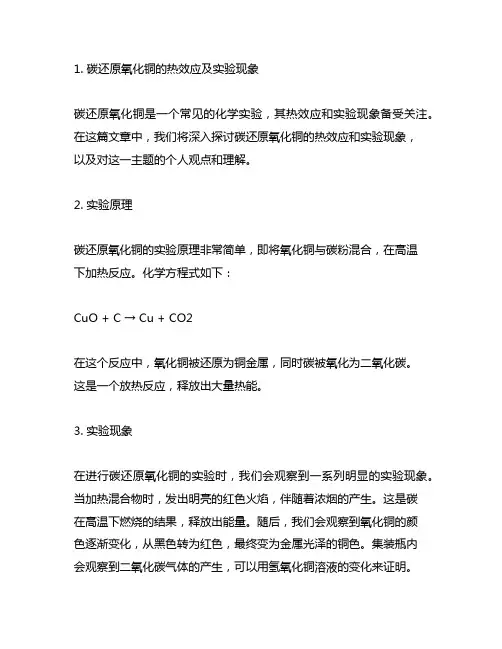 1. 碳还原氧化铜的热效应及实验现象

碳还原氧化铜是一个常见的化学实验，其热效应和实验现象备受关注。在这篇文章中，我们将深入探讨碳还原氧化铜的热效应和实验现象，以及对这一主题的个人观点和理解。

2. 实验原理

碳还原氧化铜的实验原理非常简单，即将氧化铜与碳粉混合，在高温下加热反应。化学方程式如下：

$CuO + C \rightarrow Cu + CO2$

在这个反应中，氧化铜被还原为铜金属，同时碳被氧化为二氧化碳。这是一个放热反应，释放出大量热能。

3. 实验现象

在进行碳还原氧化铜的实验时，我们会观察到一系列明显的实验现象。当加热混合物时，发出明亮的红色火焰，伴随着浓烟的产生。这是碳在高温下燃烧的结果，释放出能量。随后，我们会观察到氧化铜的颜色逐渐变化，从黑色转为红色，最终变为金属光泽的铜色。集装瓶内会观察到二氧化碳气体的产生，可以用氢氧化铜溶液的变化来证明。